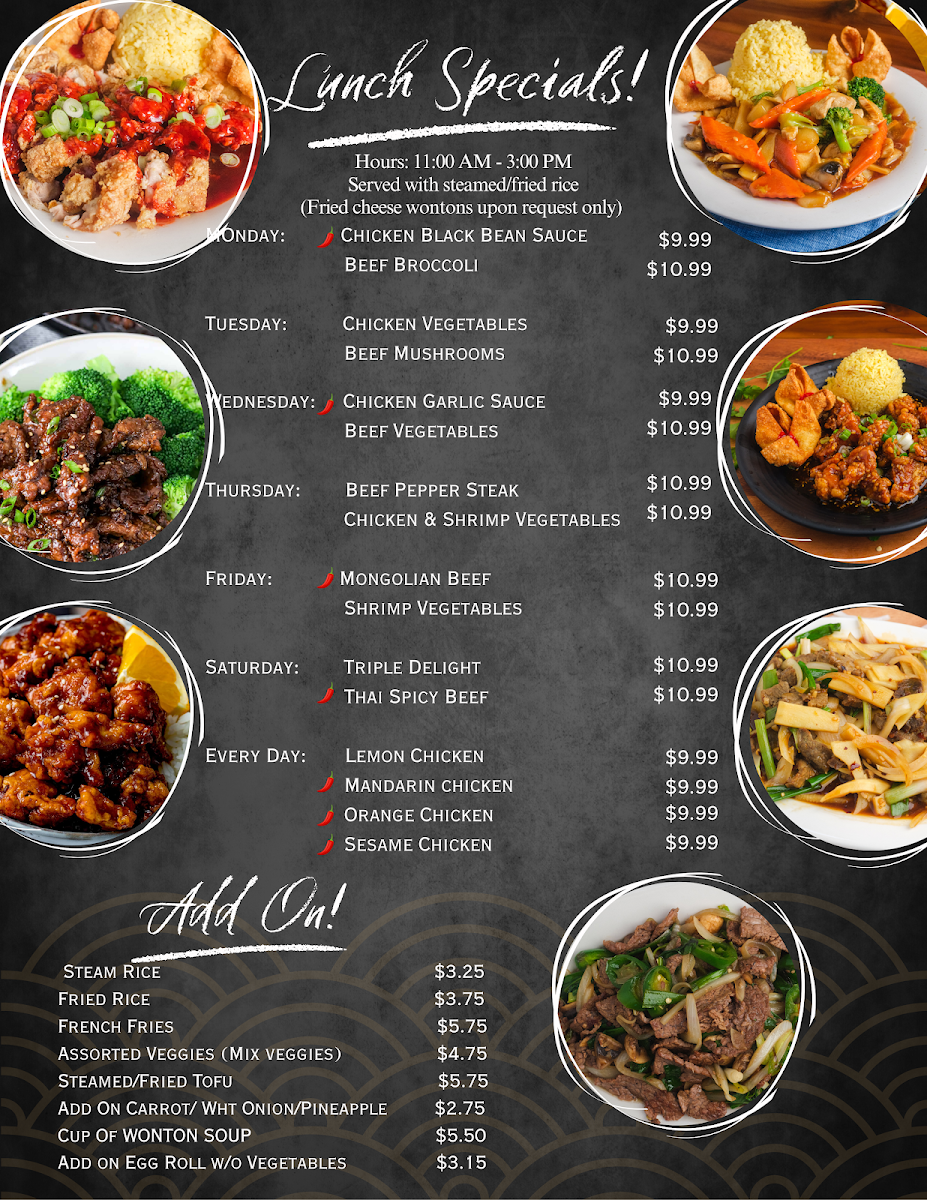 Lunch Specials!

Hours: 11:00 AM - 3:00 PM
Served with steamed/fried rice
(Fried cheese wontons upon request only)

Monday: Chicken Black Bean Sauce $9.99
Beef Broccoli $10.99

Tuesday: Chicken Vegetables $9.99
Beef Mushrooms $10.99

Wednesday: Chicken Garlic Sauce $9.99
Beef Vegetables $10.99

Thursday: Beef Pepper Steak $10.99
Chicken & Shrimp Vegetables $10.99

Friday: Mongolian Beef $10.99
Shrimp Vegetables $10.99

Saturday: Triple Delight $10.99
Thai Spicy Beef $10.99

Every Day: Lemon Chicken $9.99
Mandarin chicken $9.99
Orange Chicken $9.99
Sesame Chicken $9.99

Add On!

Steam Rice $3.25
Fried Rice $3.75
French Fries $5.75
Assorted Veggies (Mix veggies) $4.75
Steamed/Fried Tofu $5.75
Add On Carrot/ Wht Onion/Pineapple $2.75
Cup Of WONTON SOUP $5.50
Add on Egg Roll w/o Vegetables $3.15